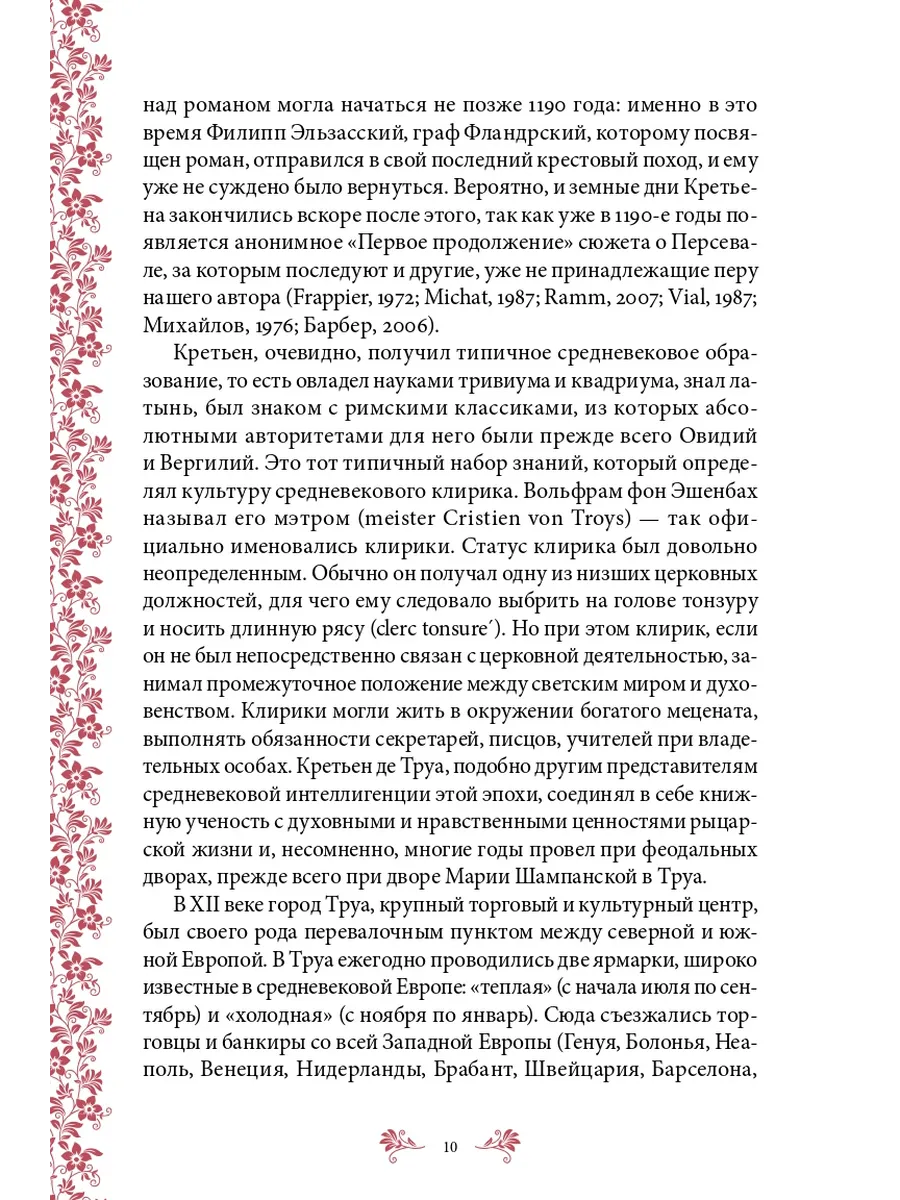 над романом могла начаться не позже 1190 года: именно в это время Филипп Эльзасский, граф Фландрский, которому посвящен роман, отправился в свой последний крестовый поход, и ему уже не суждено было вернуться. Вероятно, и земные дни Кретьена закончились вскоре после этого, так как уже в 1190-е годы появляется анонимное «Первое продолжение» сюжета о Персевале, за которым последуют и другие, уже не принадлежащие перу нашего автора (Frappier, 1972; Michat, 1987; Ramm, 2007; Vial, 1987; Михайлов, 1976; Барбер, 2006).

Кретьен, очевидно, получил типичное средневековое образование, то есть овладел науками тривиума и квадриума, знал латынь, был знаком с римскими классиками, из которых абсолютными авторитетами для него были прежде всего Овидий и Вергилий. Это тот типичный набор знаний, который определял культуру средневекового клирика. Вольфрам фон Эшенбах называл его мэтром (meister Cristien von Troys) — так официально именовались клирики. Статус клирика был довольно неопределенным. Обычно он получал одну из низших церковных должностей, для чего ему следовало выбрить на голове тонзуру и носить длинную рясу (clerc tonsure´). Но при этом клирик, если он не был непосредственно связан с церковной деятельностью, занимал промежуточное положение между светским миром и духовенством. Клирики могли жить в окружении богатого мецената, выполнять обязанности секретарей, писцов, учителей при владетельных особах. Кретьен де Труа, подобно другим представителям средневековой интеллигенции этой эпохи, соединял в себе книжную ученость с духовными и нравственными ценностями рыцарской жизни и, несомненно, многие годы провел при феодальных дворах, прежде всего при дворе Марии Шампанской в Труа.

В XII веке город Труа, крупный торговый и культурный центр, был своего рода перевалочным пунктом между северной и южной Европой. В Труа ежегодно проводились две ярмарки, широко известные в средневековой Европе: «теплая» (с начала июля по сентябрь) и «холодная» (с ноября по январь). Сюда съезжались торговцы и банкиры со всей Западной Европы (Генуя, Болонья, Неаполь, Венеция, Нидерланды, Брабант, Швейцария, Барселона,

10